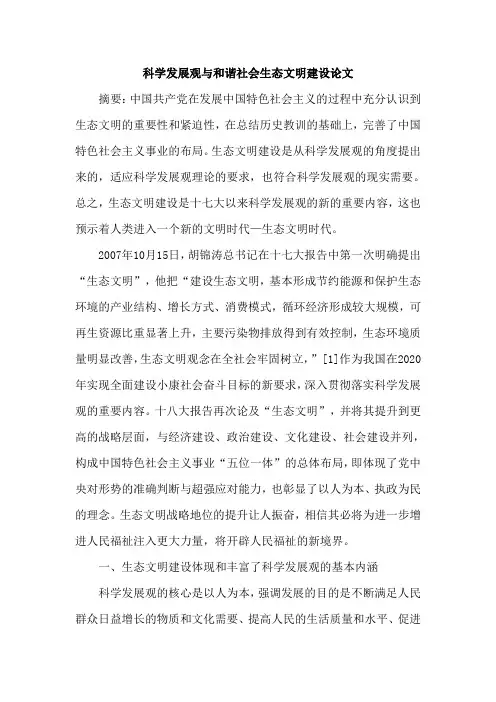 科学发展观与和谐社会生态文明建设论文

摘要：中国共产党在发展中国特色社会主义的过程中充分认识到生态文明的重要性和紧迫性，在总结历史教训的基础上，完善了中国特色社会主义事业的布局。生态文明建设是从科学发展观的角度提出来的，适应科学发展观理论的要求，也符合科学发展观的现实需要。总之，生态文明建设是十七大以来科学发展观的新的重要内容，这也预示着人类进入一个新的文明时代—生态文明时代。

2007年10月15日，胡锦涛总书记在十七大报告中第一次明确提出“生态文明”，他把“建设生态文明，基本形成节约能源和保护生态环境的产业结构、增长方式、消费模式，循环经济形成较大规模，可再生资源比重显著上升，主要污染物排放得到有效控制，生态环境质量明显改善，生态文明观念在全社会牢固树立，”[1]作为我国在2020年实现全面建设小康社会奋斗目标的新要求，深入贯彻落实科学发展观的重要内容。十八大报告再次论及“生态文明”，并将其提升到更高的战略层面，与经济建设、政治建设、文化建设、社会建设并列，构成中国特色社会主义事业“五位一体”的总体布局，即体现了党中央对形势的准确判断与超强应对能力，也彰显了以人为本、执政为民的理念。生态文明战略地位的提升让人振奋，相信其必将为进一步增进人民福祉注入更大力量，将开辟人民福祉的新境界。

一、生态文明建设体现和丰富了科学发展观的基本内涵

科学发展观的核心是以人为本，强调发展的目的是不断满足人民群众日益增长的物质和文化需要、提高人民的生活质量和水平、促进